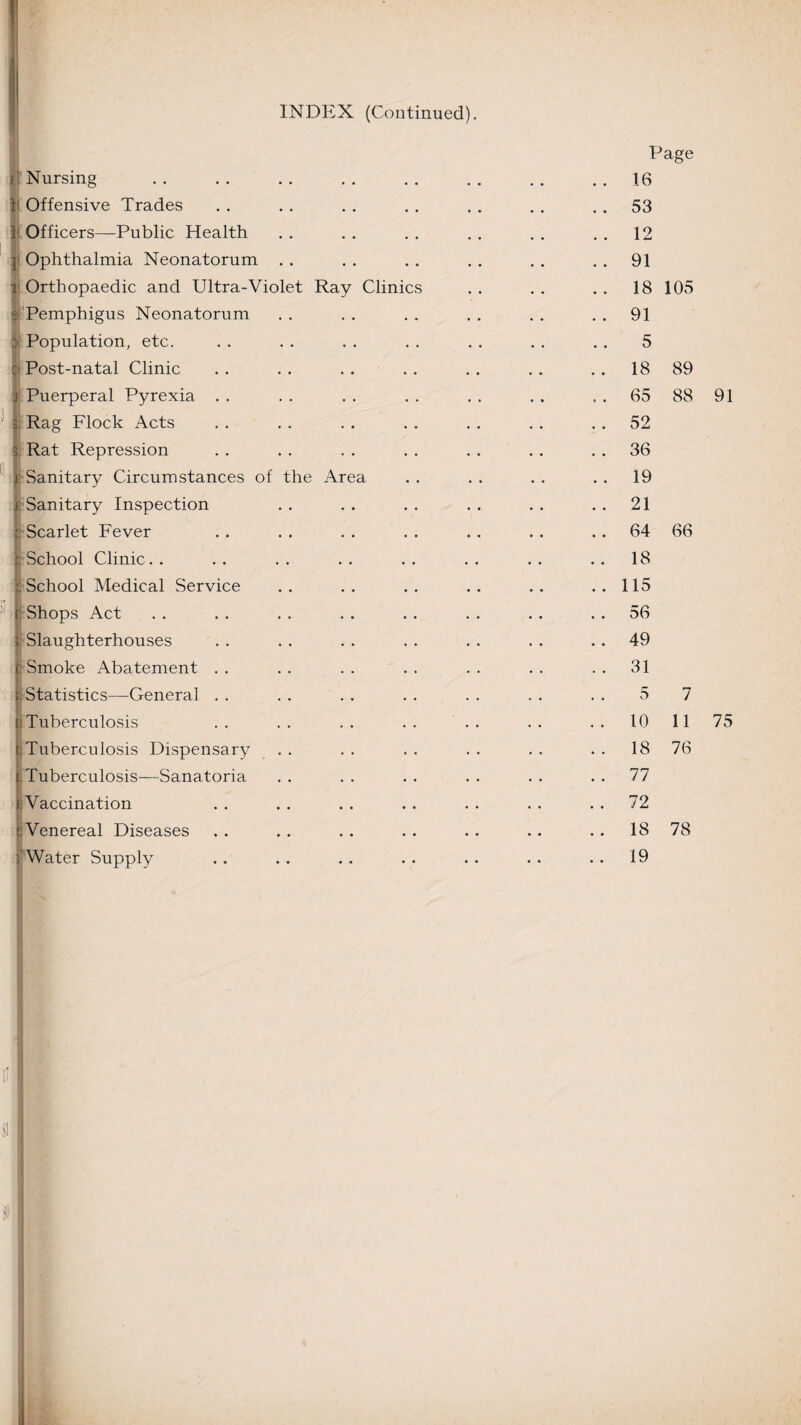 INDEX (Continued).

Page

Nursing .. .. .. .. .. .. .. .. 16
Offensive Trades .. .. .. .. .. .. .. 53
Officers—Public Health .. .. .. .. .. .. 12
Ophthalmia Neonatorum .. .. .. .. .. .. 91
Orthopaedic and Ultra-Violet Ray Clinics .. .. .. 18 105
Pemphigus Neonatorum .. .. .. .. .. .. 91
Population, etc. .. .. .. .. .. .. .. 5
Post-natal Clinic .. .. .. .. .. .. .. 18 89
Puerperal Pyrexia .. .. .. .. .. .. .. 65 88 91
Rag Flock Acts .. .. .. .. .. .. .. 52
Rat Repression .. .. .. .. .. .. .. 36
Sanitary Circumstances of the Area .. .. .. .. 19
Sanitary Inspection .. .. .. .. .. .. 21
Scarlet Fever .. .. .. .. .. .. .. 64 66
School Clinic.. .. .. .. .. .. .. .. 18
School Medical Service .. .. .. .. .. .. 115
Shops Act .. .. .. .. .. .. .. .. 56
Slaughterhouses .. .. .. .. .. .. .. 49
Smoke Abatement .. .. .. .. .. .. .. 31
Statistics—General .. .. .. .. .. .. .. 5 7
Tuberculosis .. .. .. .. .. .. .. 10 11 75
Tuberculosis Dispensary .. .. .. .. .. .. 18 76
Tuberculosis—Sanatoria .. .. .. .. .. .. 77
Vaccination .. .. .. .. .. .. .. 72
Venereal Diseases .. .. .. .. .. .. .. 18 78
Water Supply .. .. .. .. .. .. .. 19